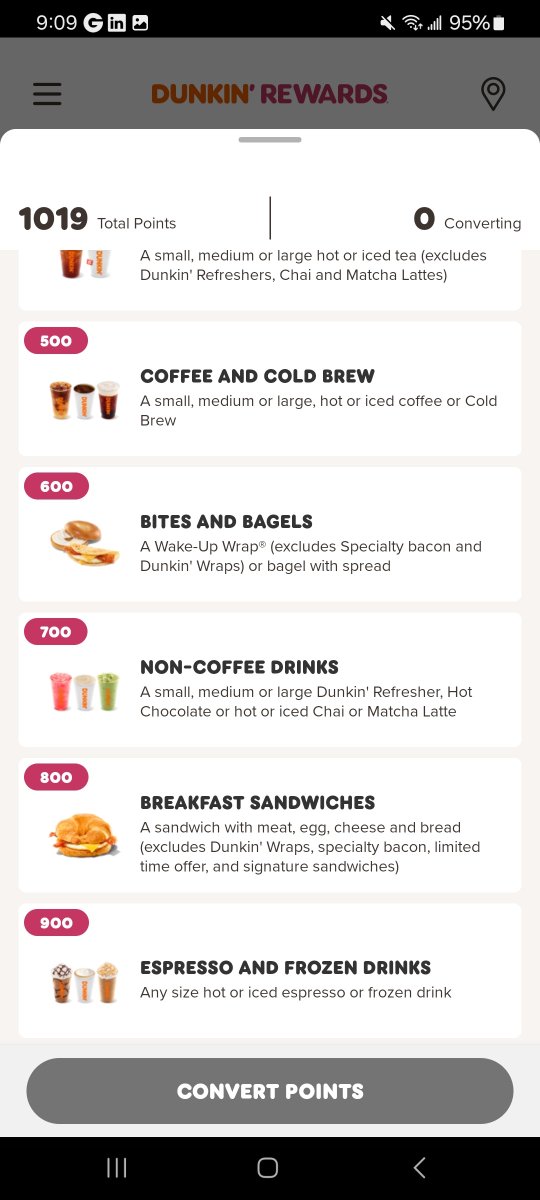 9:09 95%

DUNKIN' REWARDS

1019 Total Points

0 Converting

A small, medium or large hot or iced tea (excludes Dunkin' Refreshers, Chai and Matcha Lattes)

500

COFFEE AND COLD BREW
A small, medium or large, hot or iced coffee or Cold Brew

600

BITES AND BAGELS
A Wake-Up Wrap® (excludes Specialty bacon and Dunkin' Wraps) or bagel with spread

700

NON-COFFEE DRINKS
A small, medium or large Dunkin' Refresher, Hot Chocolate or hot or iced Chai or Matcha Latte

800

BREAKFAST SANDWICHES
A sandwich with meat, egg, cheese and bread (excludes Dunkin' Wraps, specialty bacon, limited time offer, and signature sandwiches)

900

ESPRESSO AND FROZEN DRINKS
Any size hot or iced espresso or frozen drink

CONVERT POINTS